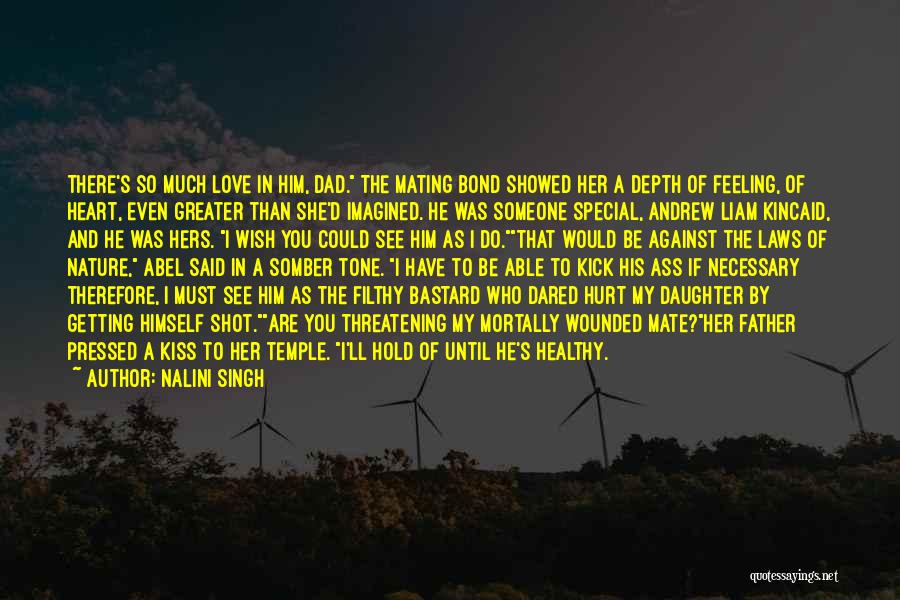 THERE'S SO MUCH LOVE IN HIM, DAD." THE MATING BOND SHOWED HER A DEPTH OF FEELING, OF HEART, EVEN GREATER THAN SHE'D IMAGINED. HE WAS SOMEONE SPECIAL, ANDREW LIAM KINCAID, AND HE WAS HERS. "I WISH YOU COULD SEE HIM AS I DO.""THAT WOULD BE AGAINST THE LAWS OF NATURE," ABEL SAID IN A SOMBER TONE. "I HAVE TO BE ABLE TO KICK HIS ASS IF NECESSARY THEREFORE, I MUST SEE HIM AS THE FILTHY BASTARD WHO DARED HURT MY DAUGHTER BY GETTING HIMSELF SHOT.""ARE YOU THREATENING MY MORTALLY WOUNDED MATE?"HER FATHER PRESSED A KISS TO HER TEMPLE. "I'LL HOLD OF UNTIL HE'S HEALTHY.

~ AUTHOR: NALINI SINGH

quotessayings.net